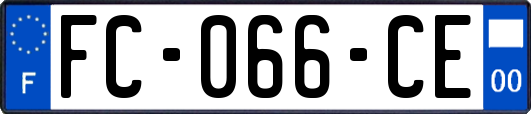 F

FC-066-CE

00